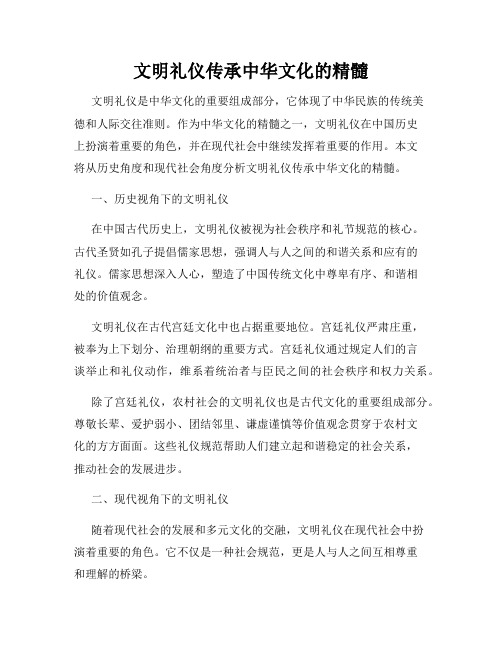 文明礼仪传承中华文化的精髓

文明礼仪是中华文化的重要组成部分，它体现了中华民族的传统美德和人际交往准则。作为中华文化的精髓之一，文明礼仪在中国历史上扮演着重要的角色，并在现代社会中继续发挥着重要的作用。本文将从历史角度和现代社会角度分析文明礼仪传承中华文化的精髓。

一、历史视角下的文明礼仪

在中国古代历史上，文明礼仪被视为社会秩序和礼节规范的核心。古代圣贤如孔子提倡儒家思想，强调人与人之间的和谐关系和应有的礼仪。儒家思想深入人心，塑造了中国传统文化中尊卑有序、和谐相处的价值观念。

文明礼仪在古代宫廷文化中也占据重要地位。宫廷礼仪严肃庄重，被奉为上下划分、治理朝纲的重要方式。宫廷礼仪通过规定人们的言谈举止和礼仪动作，维系着统治者与臣民之间的社会秩序和权力关系。

除了宫廷礼仪，农村社会的文明礼仪也是古代文化的重要组成部分。尊敬长辈、爱护弱小、团结邻里、谦虚谨慎等价值观念贯穿于农村文化的方方面面。这些礼仪规范帮助人们建立起和谐稳定的社会关系，推动社会的发展进步。

二、现代视角下的文明礼仪

随着现代社会的发展和多元文化的交融，文明礼仪在现代社会中扮演着重要的角色。它不仅是一种社会规范，更是人与人之间互相尊重和理解的桥梁。